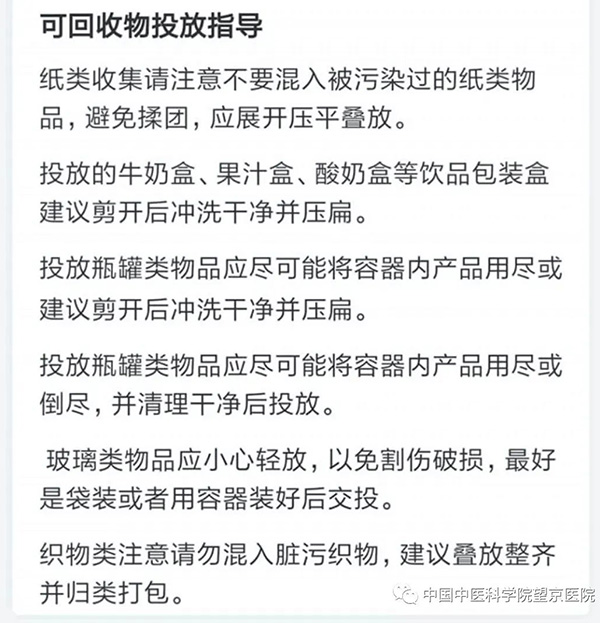 可回收物投放指导

纸类收集请注意不要混入被污染过的纸类物品，避免揉团，应展开压平叠放。

投放的牛奶盒、果汁盒、酸奶盒等饮品包装盒建议剪开后冲洗干净并压扁。

投放瓶罐类物品应尽可能将容器内产品用尽或建议剪开后冲洗干净并压扁。

投放瓶罐类物品应尽可能将容器内产品用尽或倒尽，并清理干净后投放。

玻璃类物品应小心轻放，以免割伤破损，最好是袋装或者用容器装好后交投。

织物类注意请勿混入脏污织物，建议叠放整齐并归类打包。

中国中医科学院望京医院